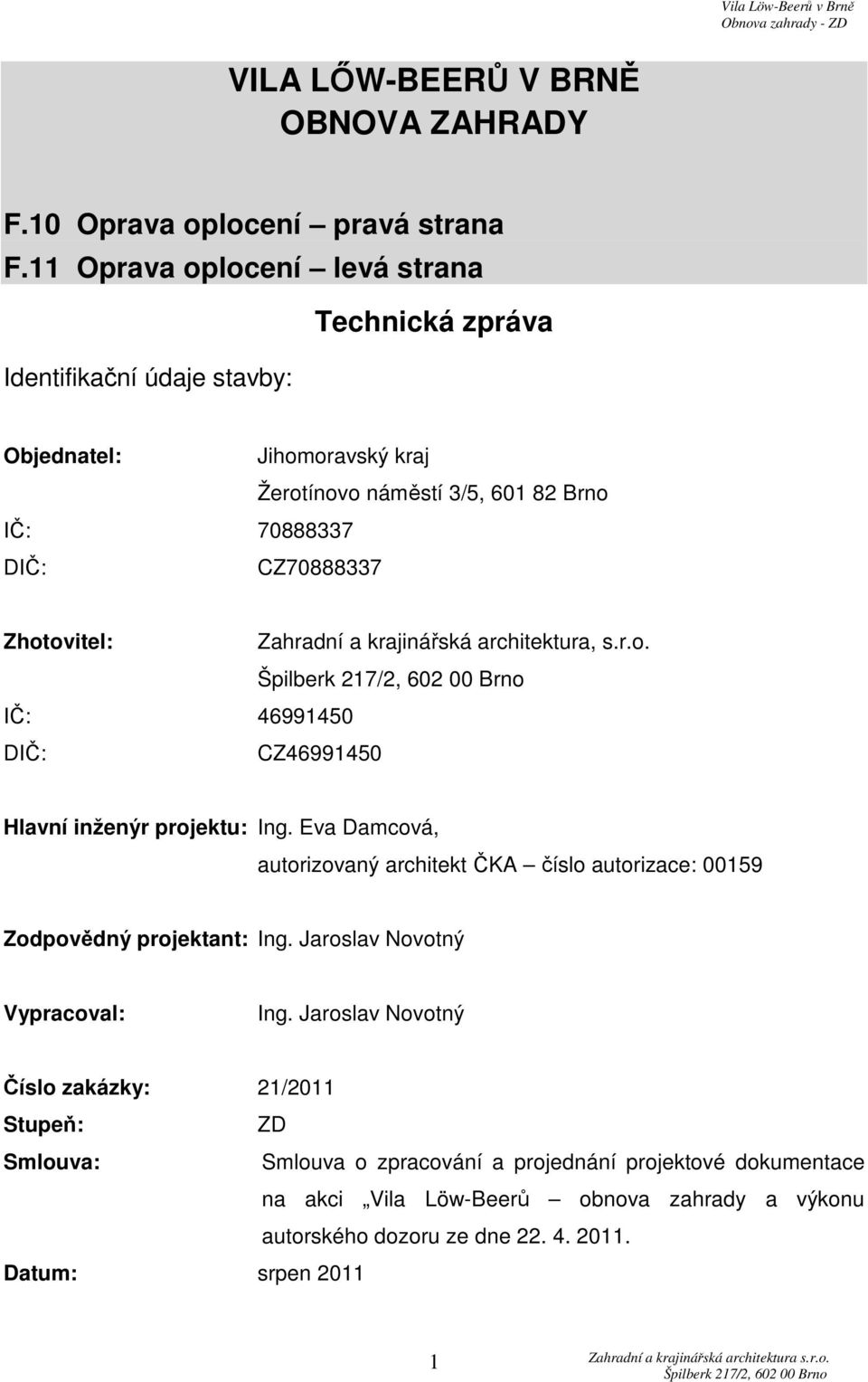 Vila Löw-Beerů v Brně
Obnova zahrady - ZD

VILA LŐW-BEERŮ V BRNĚ
OBNOVA ZAHRADY

F.10 Oprava oplocení – pravá strana
F.11 Oprava oplocení – levá strana

Technická zpráva

Identifikační údaje stavby:

Objednatel: Jihomoravský kraj
Žerotínovo náměstí 3/5, 601 82 Brno
IČ: 70888337
DIČ: CZ70888337

Zhotovitel: Zahradní a krajinářská architektura, s.r.o.
Špilberk 217/2, 602 00 Brno
IČ: 46991450
DIČ: CZ46991450

Hlavní inženýr projektu: Ing. Eva Damcová,
autorizovaný architekt ČKA – číslo autorizace: 00159

Zodpovědný projektant: Ing. Jaroslav Novotný

Vypracoval: Ing. Jaroslav Novotný

Číslo zakázky: 21/2011
Stupeň: ZD
Smlouva: Smlouva o zpracování a projednání projektové dokumentace na akci „Vila Löw-Beerů – obnova zahrady a výkonu autorského dozoru ze dne 22. 4. 2011.
Datum: srpen 2011

1

Zahradní a krajinářská architektura s.r.o.
Špilberk 217/2, 602 00 Brno